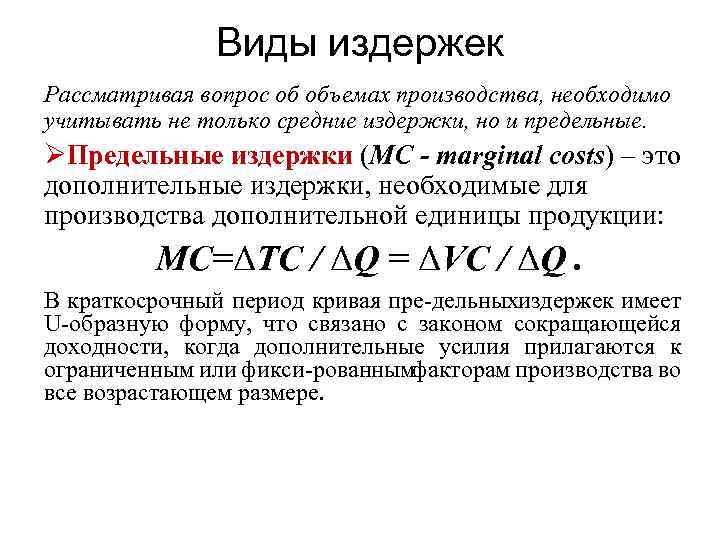 Виды издержек

Рассматривая вопрос об объемах производства, необходимо учитывать не только средние издержки, но и предельные.

➢Предельные издержки (MC - marginal costs) – это дополнительные издержки, необходимые для производства дополнительной единицы продукции:

$MC=\Delta TC / \Delta Q = \Delta VC / \Delta Q$ .

В краткосрочный период кривая пре-дельныхиздержек имеет U-образную форму, что связано с законом сокращающейся доходности, когда дополнительные усилия прилагаются к ограниченным или фикси-рованнымфакторам производства во все возрастающем размере.